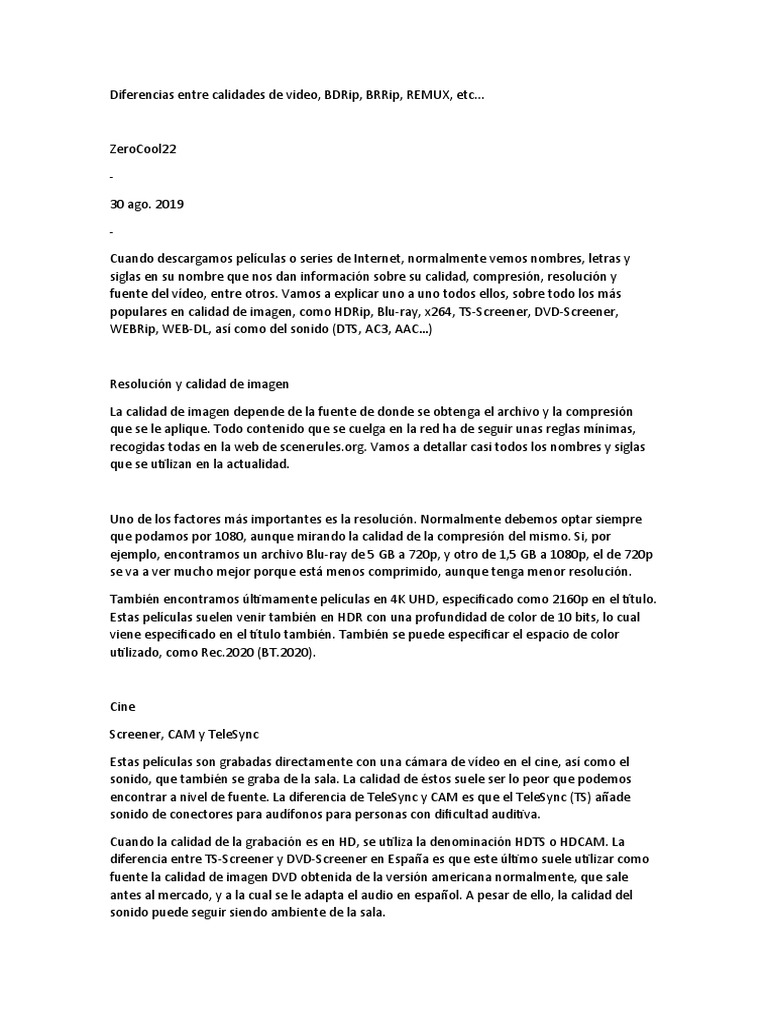 Diferencias entre calidades de video, BDRip, BRRip, REMUX, etc...

ZeroCool22

-

30 ago. 2019

-

Cuando descargamos películas o series de Internet, normalmente vemos nombres, letras y siglas en su nombre que nos dan información sobre su calidad, compresión, resolución y fuente del vídeo, entre otros. Vamos a explicar uno a uno todos ellos, sobre todo los más populares en calidad de imagen, como HDRip, Blu-ray, x264, TS-Screener, DVD-Screener, WEBRip, WEB-DL, así como del sonido (DTS, AC3, AAC...)

Resolución y calidad de imagen

La calidad de imagen depende de la fuente de donde se obtenga el archivo y la compresión que se le aplique. Todo contenido que se cuelga en la red ha de seguir unas reglas mínimas, recogidas todas en la web de scenerules.org. Vamos a detallar casi todos los nombres y siglas que se utilizan en la actualidad.

Uno de los factores más importantes es la resolución. Normalmente debemos optar siempre que podamos por 1080, aunque mirando la calidad de la compresión del mismo. Si, por ejemplo, encontramos un archivo Blu-ray de 5 GB a 720p, y otro de 1,5 GB a 1080p, el de 720p se va a ver mucho mejor porque está menos comprimido, aunque tenga menor resolución.

También encontramos últimamente películas en 4K UHD, especificado como 2160p en el título. Estas películas suelen venir también en HDR con una profundidad de color de 10 bits, lo cual viene especificado en el título también. También se puede especificar el espacio de color utilizado, como Rec.2020 (BT.2020).

Cine

Screener, CAM y TeleSync

Estas películas son grabadas directamente con una cámara de vídeo en el cine, así como el sonido, que también se graba de la sala. La calidad de éstos suele ser lo peor que podemos encontrar a nivel de fuente. La diferencia de TeleSync y CAM es que el TeleSync (TS) añade sonido de conectores para audífonos para personas con dificultad auditiva.

Cuando la calidad de la grabación es en HD, se utiliza la denominación HDTS o HDCAM. La diferencia entre TS-Screener y DVD-Screener en España es que este último suele utilizar como fuente la calidad de imagen DVD obtenida de la versión americana normalmente, que sale antes al mercado, y a la cual se le adapta el audio en español. A pesar de ello, la calidad del sonido puede seguir siendo ambiente de la sala.